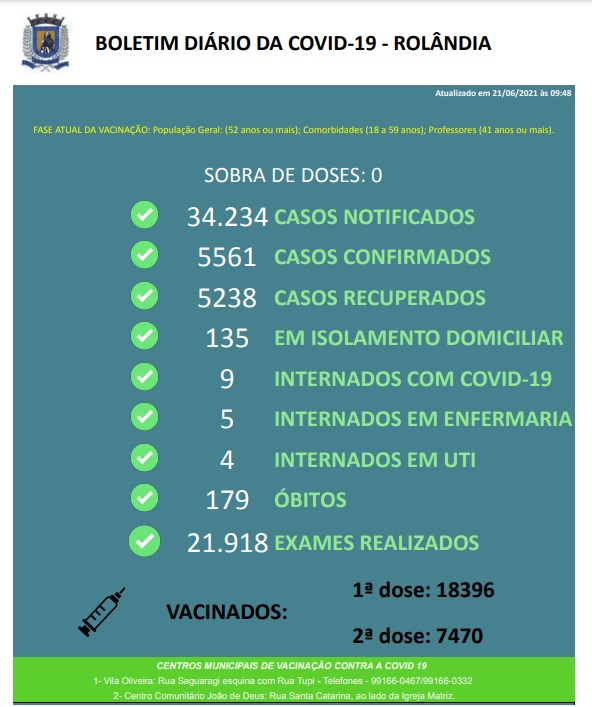 BOLETIM DIÁRIO DA COVID-19 - ROLÂNDIA

Atualizado em 21/06/2021 às 09:48

FASE ATUAL DA VACINAÇÃO: População Geral: (52 anos ou mais); Comorbidades (18 a 59 anos); Professores (41 anos ou mais).

SOBRA DE DOSES: 0

34.234 CASOS NOTIFICADOS

5561 CASOS CONFIRMADOS

5238 CASOS RECUPERADOS

135 EM ISOLAMENTO DOMICILIAR

9 INTERNADOS COM COVID-19

5 INTERNADOS EM ENFERMARIA

4 INTERNADOS EM UTI

179 ÓBITOS

21.918 EXAMES REALIZADOS

VACINADOS:

1ª dose: 18396

2ª dose: 7470

CENTROS MUNICIPAIS DE VACINAÇÃO CONTRA A COVID 19

1- Vila Oliveira: Rua Saguaragi esquina com Rua Tupi - Telefones - 99166-0467/99166-0332

2- Centro Comunitário João de Deus: Rua Santa Catarina, ao lado da Igreja Matriz.